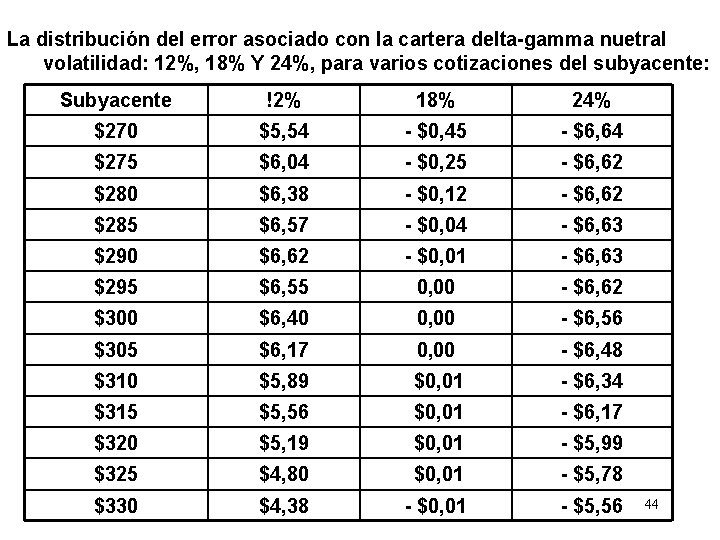 La distribución del error asociado con la cartera delta-gamma nuetral volatilidad: 12%, 18% Y 24%, para varios cotizaciones del subyacente:

| Subyacente | !2% | 18% | 24% |
|---|---|---|---|
| \$270 | \$5,54 | - \$0,45 | - \$6,64 |
| \$275 | \$6,04 | - \$0,25 | - \$6,62 |
| \$280 | \$6,38 | - \$0,12 | - \$6,62 |
| \$285 | \$6,57 | - \$0,04 | - \$6,63 |
| \$290 | \$6,62 | - \$0,01 | - \$6,63 |
| \$295 | \$6,55 | 0,00 | - \$6,62 |
| \$300 | \$6,40 | 0,00 | - \$6,56 |
| \$305 | \$6,17 | 0,00 | - \$6,48 |
| \$310 | \$5,89 | \$0,01 | - \$6,34 |
| \$315 | \$5,56 | \$0,01 | - \$6,17 |
| \$320 | \$5,19 | \$0,01 | - \$5,99 |
| \$325 | \$4,80 | \$0,01 | - \$5,78 |
| \$330 | \$4,38 | - \$0,01 | - \$5,56 |

44